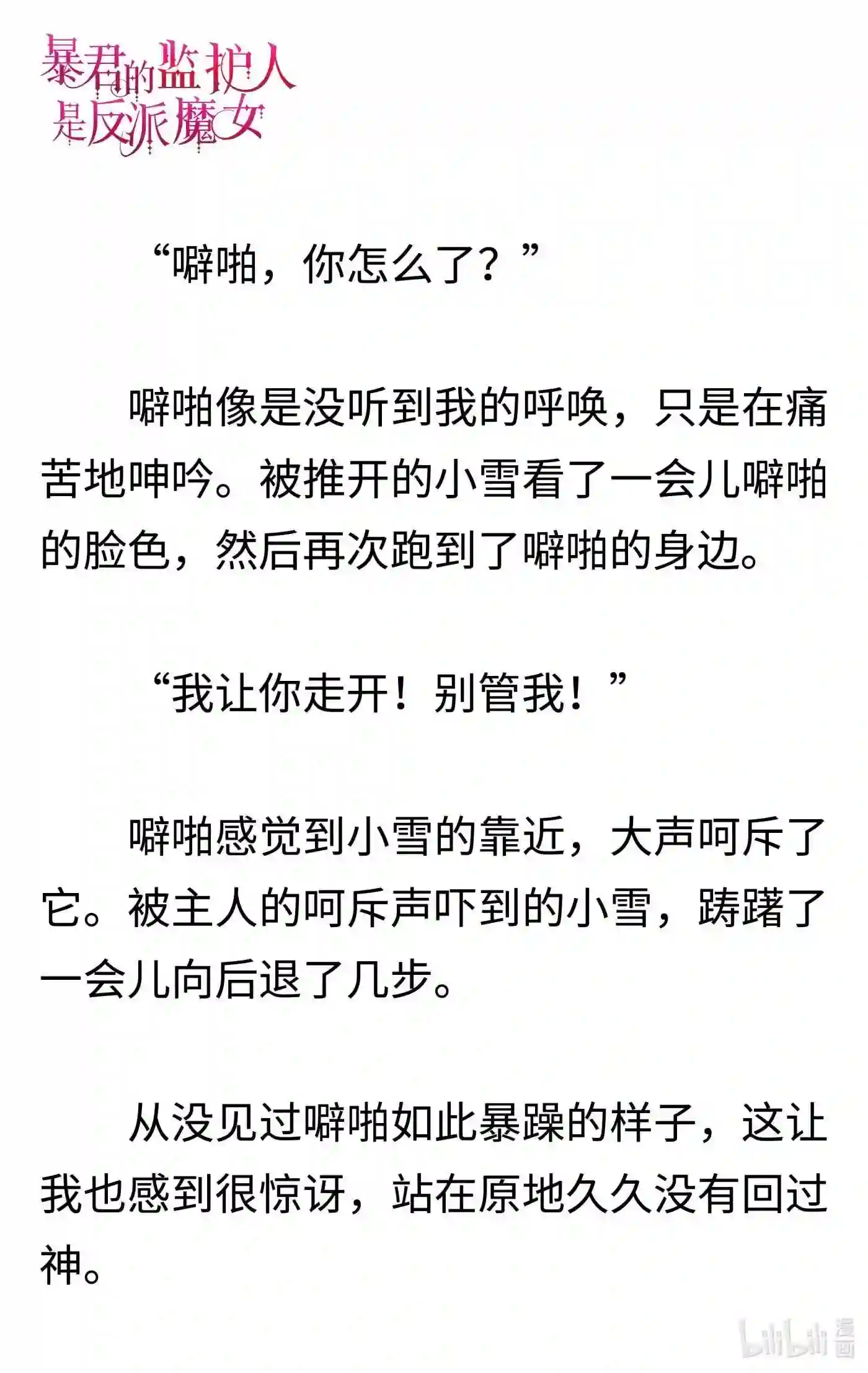 暴君的监护人是反派魔女

“噼啪，你怎么了？”

噼啪像是没听到我的呼唤，只是在痛苦地呻吟。被推开的小雪看了一会儿噼啪的脸色，然后再次跑到了噼啪的身边。

“我让你走开！别管我！”

噼啪感觉到小雪的靠近，大声呵斥了它。被主人的呵斥声吓到的小雪，踌躇了一会儿向后退了几步。

从没见过噼啪如此暴躁的样子，这让我也感到很惊讶，站在原地久久没有回过神。

bilibili 漫画